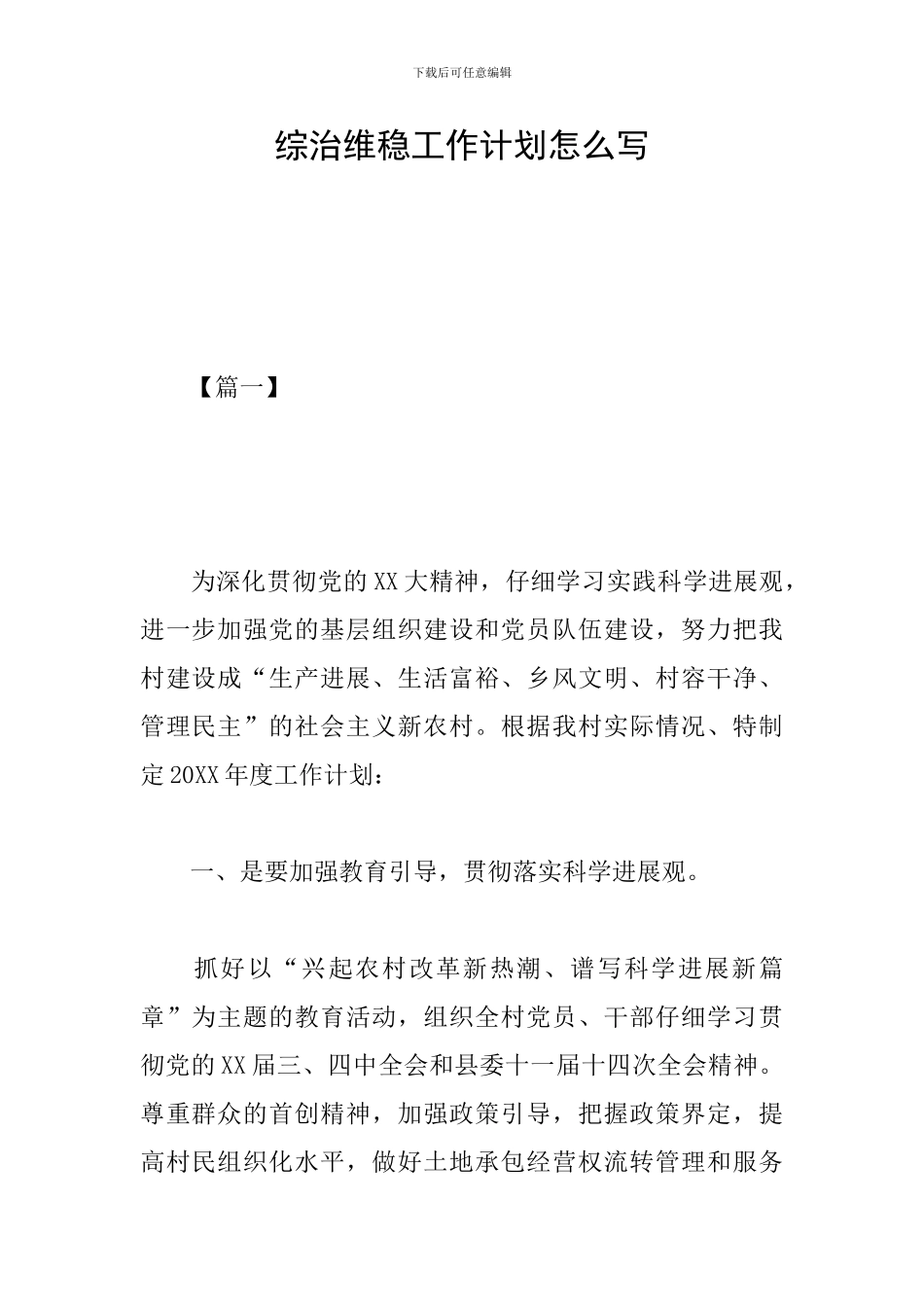 下载后可任意编辑

综治维稳工作计划怎么写

【篇一】

为深化贯彻党的XX大精神，仔细学习实践科学进展观，进一步加强党的基层组织建设和党员队伍建设，努力把我村建设成“生产进展、生活富裕、乡风文明、村容干净、管理民主”的社会主义新农村。根据我村实际情况、特制定20XX年度工作计划：

一、是要加强教育引导，贯彻落实科学进展观。

抓好以“兴起农村改革新热潮、谱写科学进展新篇章”为主题的教育活动，组织全村党员、干部仔细学习贯彻党的XX届三、四中全会和县委十一届十四次全会精神。尊重群众的首创精神，加强政策引导，把握政策界定，提高村民组织化水平，做好土地承包经营权流转管理和服务